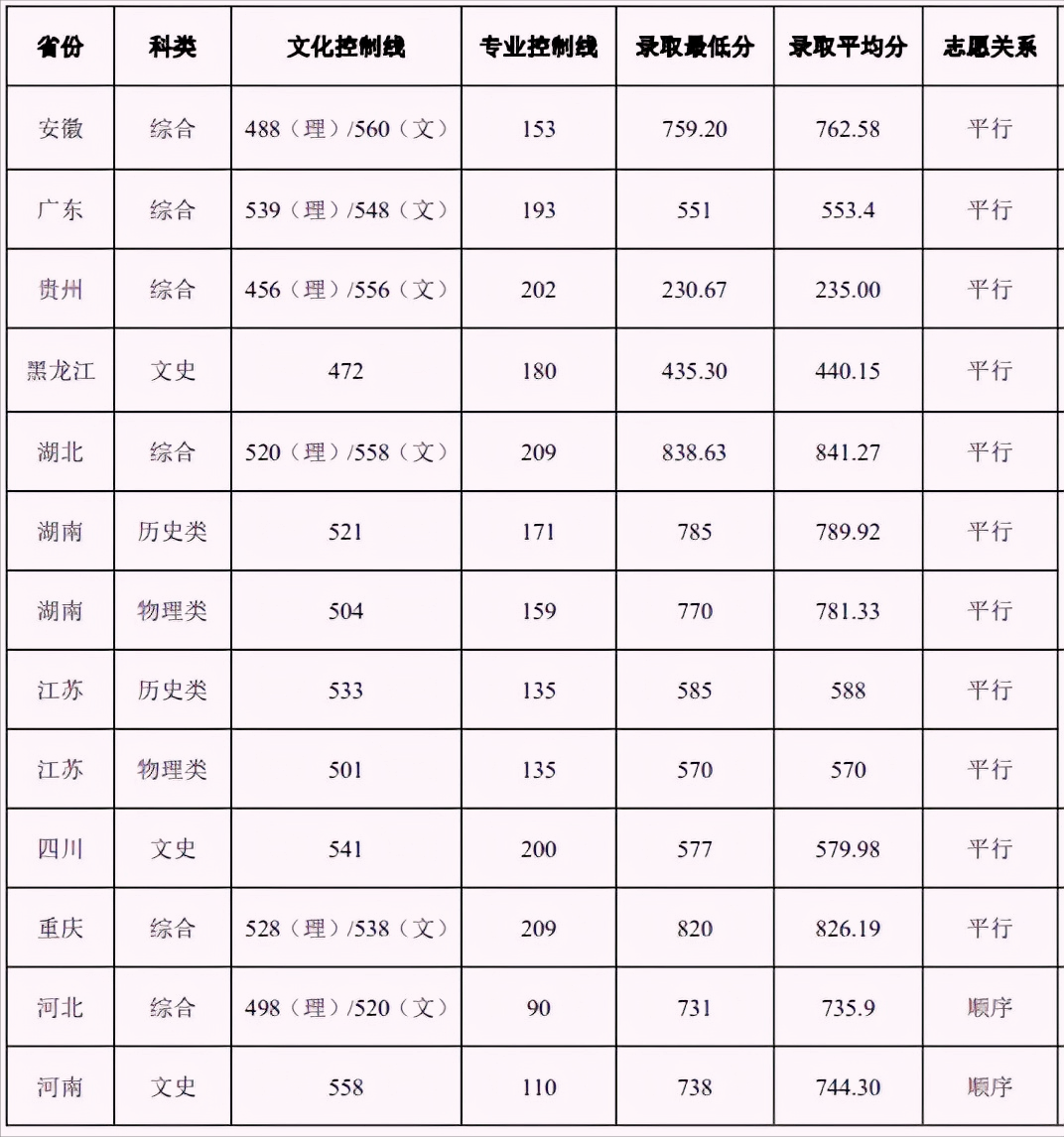 | 省份 | 科类 | 文化控制线 | 专业控制线 | 录取最低分 | 录取平均分 | 志愿关系 |
|---|---|---|---|---|---|---|
| 安徽 | 综合 | 488（理）/560（文） | 153 | 759.20 | 762.58 | 平行 |
| 广东 | 综合 | 539（理）/548（文） | 193 | 551 | 553.4 | 平行 |
| 贵州 | 综合 | 456（理）/556（文） | 202 | 230.67 | 235.00 | 平行 |
| 黑龙江 | 文史 | 472 | 180 | 435.30 | 440.15 | 平行 |
| 湖北 | 综合 | 520（理）/558（文） | 209 | 838.63 | 841.27 | 平行 |
| 湖南 | 历史类 | 521 | 171 | 785 | 789.92 | 平行 |
| 湖南 | 物理类 | 504 | 159 | 770 | 781.33 | 平行 |
| 江苏 | 历史类 | 533 | 135 | 585 | 588 | 平行 |
| 江苏 | 物理类 | 501 | 135 | 570 | 570 | 平行 |
| 四川 | 文史 | 541 | 200 | 577 | 579.98 | 平行 |
| 重庆 | 综合 | 528（理）/538（文） | 209 | 820 | 826.19 | 平行 |
| 河北 | 综合 | 498（理）/520（文） | 90 | 731 | 735.9 | 顺序 |
| 河南 | 文史 | 558 | 110 | 738 | 744.30 | 顺序 |